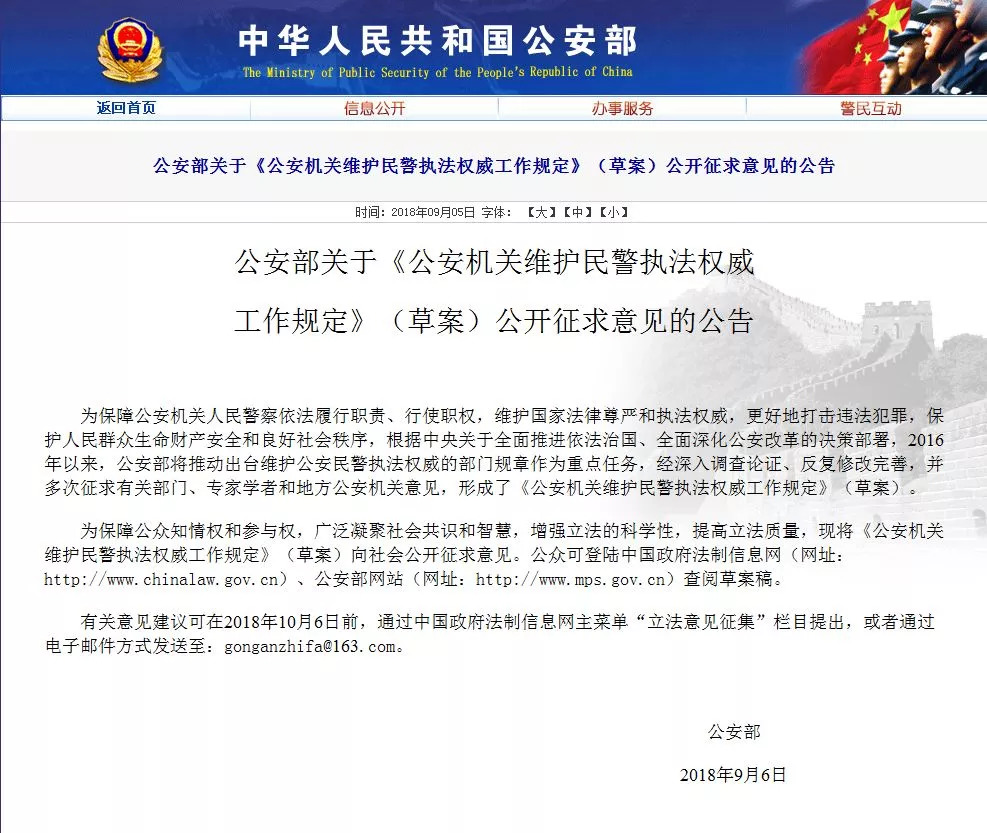 中华人民共和国公安部
The Ministry of Public Security of the People's Republic of China

返回首页 信息公开 办事服务 警民互动

公安部关于《公安机关维护民警执法权威工作规定》（草案）公开征求意见的公告

时间：2018年09月05日 字体：【大】【中】【小】

公安部关于《公安机关维护民警执法权威工作规定》（草案）公开征求意见的公告

为保障公安机关人民警察依法履行职责、行使职权，维护国家法律尊严和执法权威，更好地打击违法犯罪，保护人民群众生命财产安全和良好社会秩序，根据中央关于全面推进依法治国、全面深化公安改革的决策部署，2016年以来，公安部将推动出台维护公安民警执法权威的部门规章作为重点任务，经深入调查论证、反复修改完善，并多次征求有关部门、专家学者和地方公安机关意见，形成了《公安机关维护民警执法权威工作规定》（草案）。

为保障公众知情权和参与权，广泛凝聚社会共识和智慧，增强立法的科学性，提高立法质量，现将《公安机关维护民警执法权威工作规定》（草案）向社会公开征求意见。公众可登陆中国政府法制信息网（网址：http://www.chinalaw.gov.cn）、公安部网站（网址：http://www.mps.gov.cn）查阅草案稿。

有关意见建议可在2018年10月6日前，通过中国政府法制信息网主菜单“立法意见征集”栏目提出，或者通过电子邮件方式发送至：gonganzhifa@163.com。

公安部

2018年9月6日